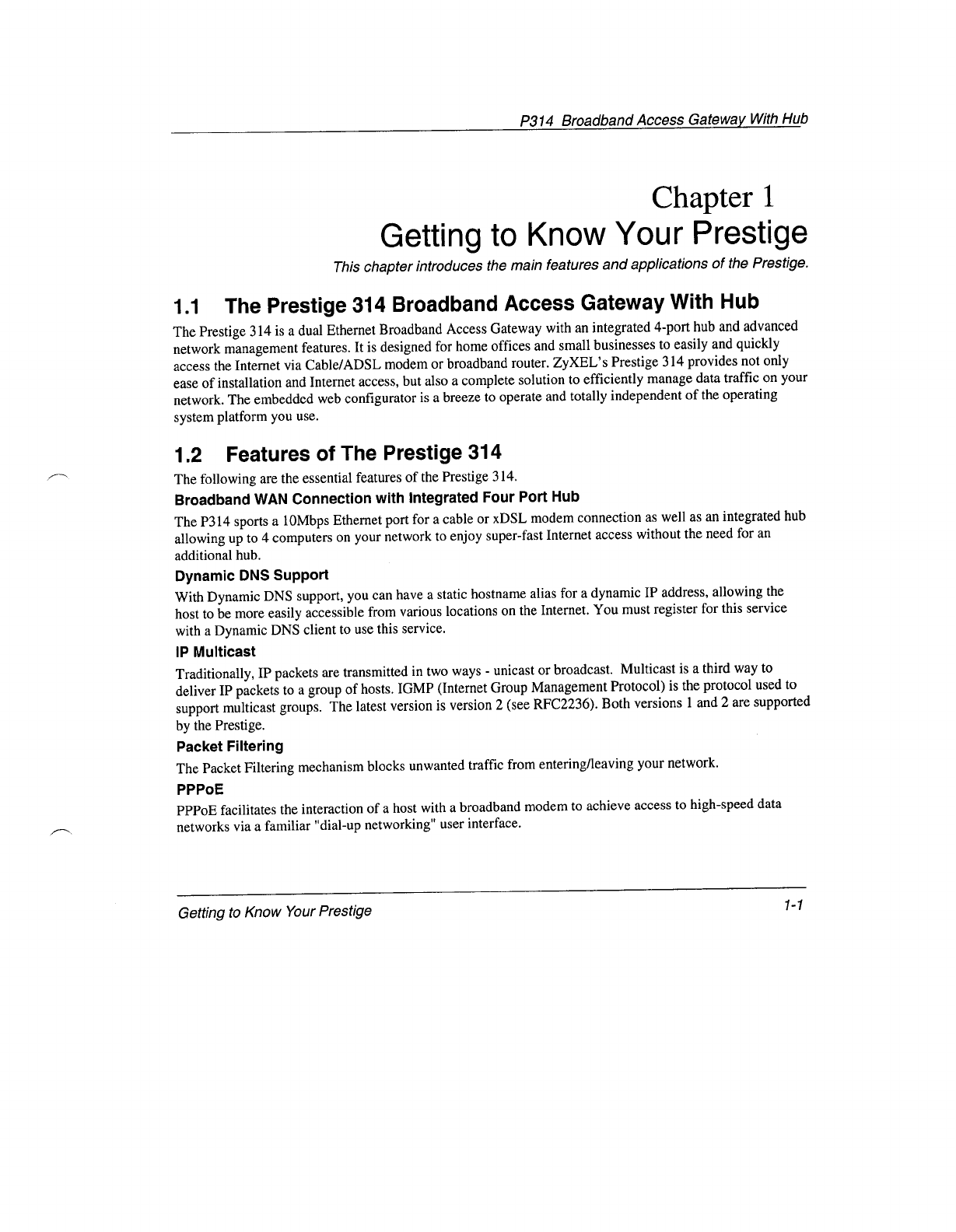 P314 Broadband Access Gateway With Hub

Chapter 1
Getting to Know Your Prestige

This chapter introduces the main features and applications of the Prestige.

1.1 The Prestige 314 Broadband Access Gateway With Hub

The Prestige 314 is a dual Ethernet Broadband Access Gateway with an integrated 4-port hub and advanced network management features. It is designed for home offices and small businesses to easily and quickly access the Internet via Cable/ADSL modem or broadband router. ZyXEL's Prestige 314 provides not only ease of installation and Internet access, but also a complete solution to efficiently manage data traffic on your network. The embedded web configurator is a breeze to operate and totally independent of the operating system platform you use.

1.2 Features of The Prestige 314

The following are the essential features of the Prestige 314.

Broadband WAN Connection with Integrated Four Port Hub

The P314 sports a 10Mbps Ethernet port for a cable or xDSL modem connection as well as an integrated hub allowing up to 4 computers on your network to enjoy super-fast Internet access without the need for an additional hub.

Dynamic DNS Support

With Dynamic DNS support, you can have a static hostname alias for a dynamic IP address, allowing the host to be more easily accessible from various locations on the Internet. You must register for this service with a Dynamic DNS client to use this service.

IP Multicast

Traditionally, IP packets are transmitted in two ways - unicast or broadcast. Multicast is a third way to deliver IP packets to a group of hosts. IGMP (Internet Group Management Protocol) is the protocol used to support multicast groups. The latest version is version 2 (see RFC2236). Both versions 1 and 2 are supported by the Prestige.

Packet Filtering

The Packet Filtering mechanism blocks unwanted traffic from entering/leaving your network.

PPPoE

PPPoE facilitates the interaction of a host with a broadband modem to achieve access to high-speed data networks via a familiar "dial-up networking" user interface.

Getting to Know Your Prestige 1-1